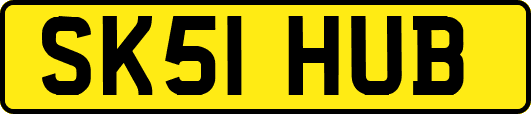 SK51 HUB